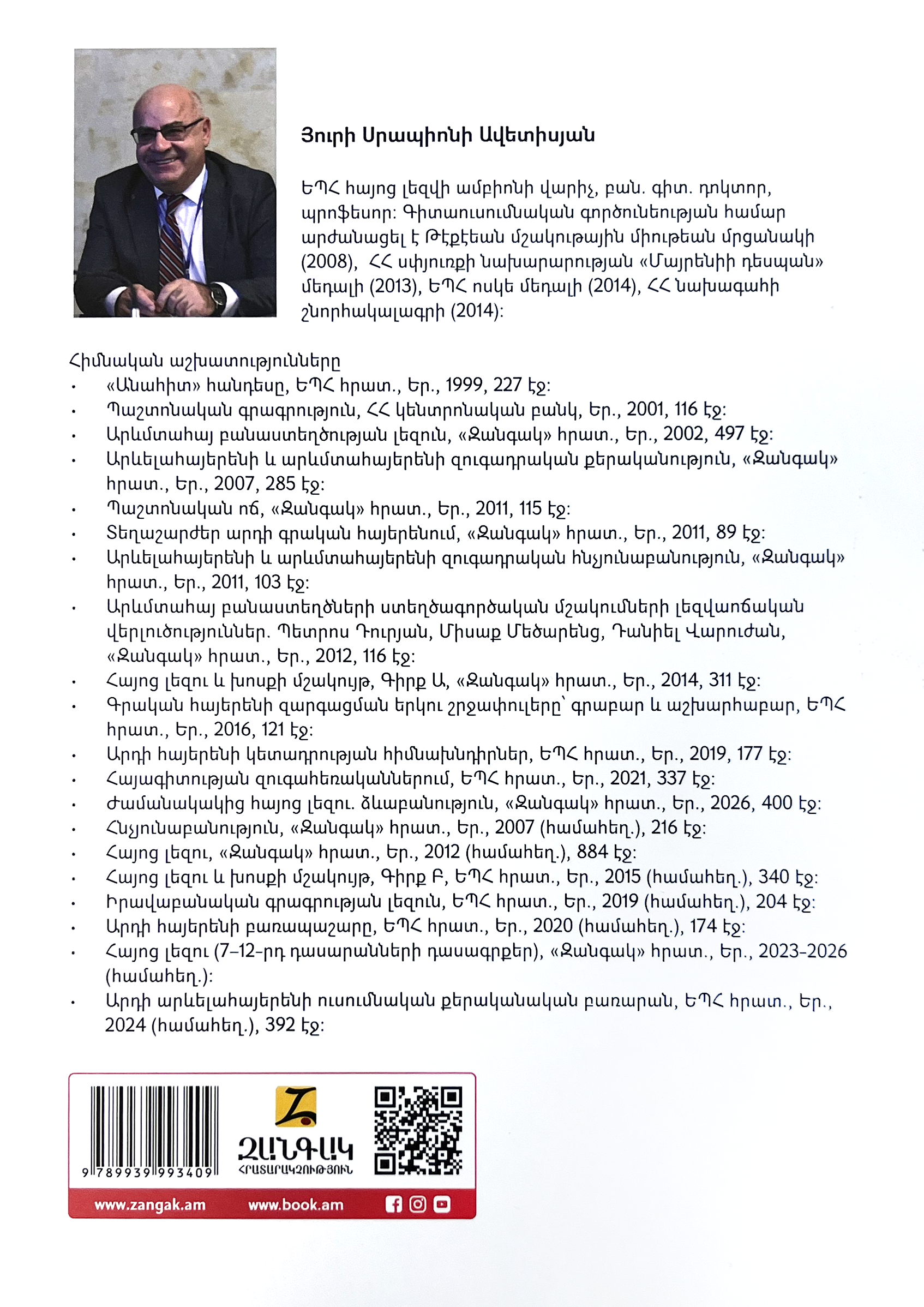 Յուրի Սրապիոնի Ավետիսյան

ԵՊՀ հայոց լեզվի ամբիոնի վարիչ, բան. գիտ. դոկտոր, պրոֆեսոր: Գիտաուսումնական գործունեության համար արժանացել է Թէքէեան մշակութային միութեան մրցանակի (2008), ՀՀ սփյուռքի նախարարության «Մայրենիի դեսպան» մեդալի (2013), ԵՊՀ ոսկե մեդալի (2014), ՀՀ նախագահի շնորհակալագրի (2014):

Հիմնական աշխատությունները
• «Անահիտ» հանդեսը, ԵՊՀ հրատ., Եր., 1999, 227 էջ:
• Պաշտոնական գրագրություն, ՀՀ կենտրոնական բանկ, Եր., 2001, 116 էջ:
• Արևմտահայ բանաստեղծության լեզուն, «Զանգակ» հրատ., Եր., 2002, 497 էջ:
• Արևելահայերենի և արևմտահայերենի զուգադրական քերականություն, «Զանգակ» հրատ., Եր., 2007, 285 էջ:
• Պաշտոնական ոճ, «Զանգակ» հրատ., Եր., 2011, 115 էջ:
• Տեղաշարժեր արդի գրական հայերենում, «Զանգակ» հրատ., Եր., 2011, 89 էջ:
• Արևելահայերենի և արևմտահայերենի զուգադրական հնչյունաբանություն, «Զանգակ» հրատ., Եր., 2011, 103 էջ:
• Արևմտահայ բանաստեղծների ստեղծագործական մշակումների լեզվաոճական վերլուծություններ. Պետրոս Դուրյան, Միսաք Մեծարենց, Դանիել Վարուժան, «Զանգակ» հրատ., Եր., 2012, 116 էջ:
• Հայոց լեզու և խոսքի մշակույթ, Գիրք Ա, «Զանգակ» հրատ., Եր., 2014, 311 էջ:
• Գրական հայերենի զարգացման երկու շրջափուլերը՝ գրաբար և աշխարհաբար, ԵՊՀ հրատ., Եր., 2016, 121 էջ:
• Արդի հայերենի կետադրության հիմնախնդիրներ, ԵՊՀ հրատ., Եր., 2019, 177 էջ:
• Հայագիտության զուգահեռականներում, ԵՊՀ հրատ., Եր., 2021, 337 էջ:
• Ժամանակակից հայոց լեզու. ձևաբանություն, «Զանգակ» հրատ., Եր., 2026, 400 էջ:
• Հնչյունաբանություն, «Զանգակ» հրատ., Եր., 2007 (համահեղ.), 216 էջ:
• Հայոց լեզու, «Զանգակ» հրատ., Եր., 2012 (համահեղ.), 884 էջ:
• Հայոց լեզու և խոսքի մշակույթ, Գիրք Բ, ԵՊՀ հրատ., Եր., 2015 (համահեղ.), 340 էջ:
• Իրավաբանական գրագրության լեզուն, ԵՊՀ հրատ., Եր., 2019 (համահեղ.), 204 էջ:
• Արդի հայերենի բառապաշարը, ԵՊՀ հրատ., Եր., 2020 (համահեղ.), 174 էջ:
• Հայոց լեզու (7–12-րդ դասարանների դասագրքեր), «Զանգակ» հրատ., Եր., 2023-2026 (համահեղ.):
• Արդի արևելահայերենի ուսումնական քերականական բառարան, ԵՊՀ հրատ., Եր., 2024 (համահեղ.), 392 էջ:

9 789939 993409
ԶԱՆԳԱԿ
ՀՐԱՏԱՐԱԿՉՈՒԹՅՈՒՆ
www.zangak.am
www.book.am